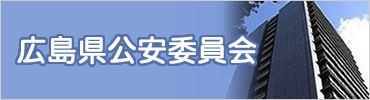 広島県公安委員会